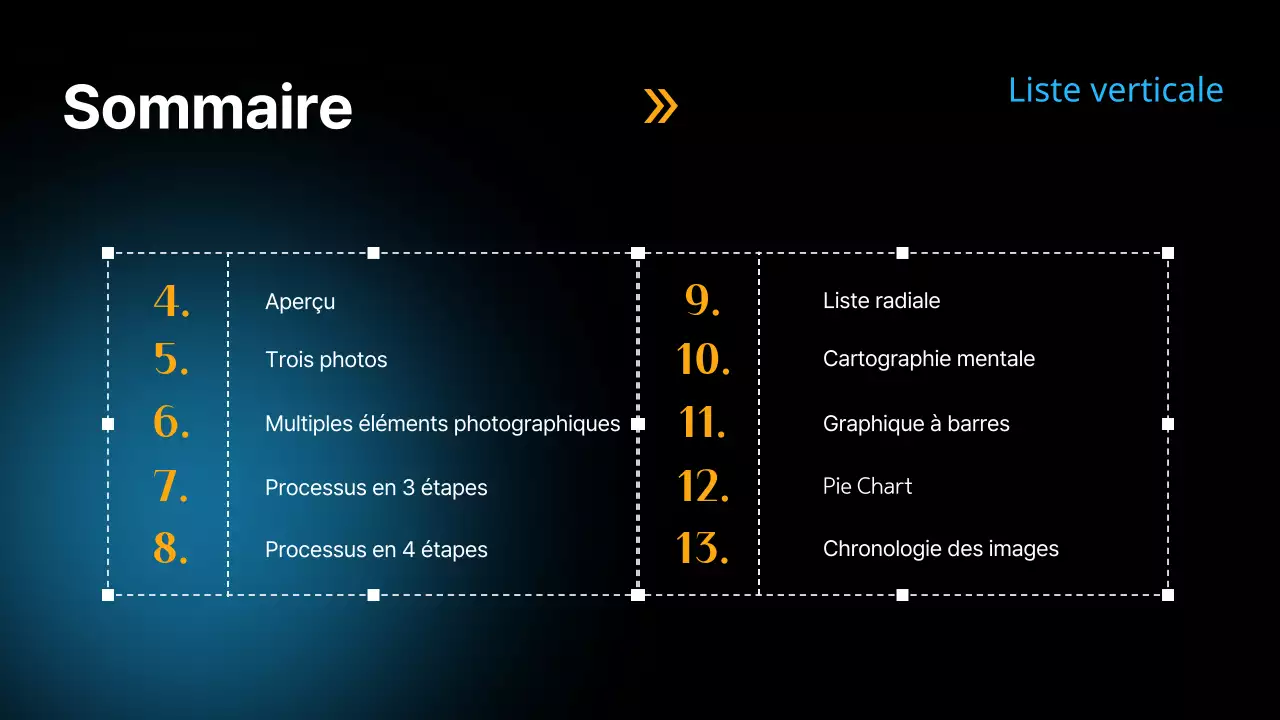 Sommaire

»

Liste verticale

4. Aperçu
5. Trois photos
6. Multiples éléments photographiques
7. Processus en 3 étapes
8. Processus en 4 étapes

9. Liste radiale
10. Cartographie mentale
11. Graphique à barres
12. Pie Chart
13. Chronologie des images